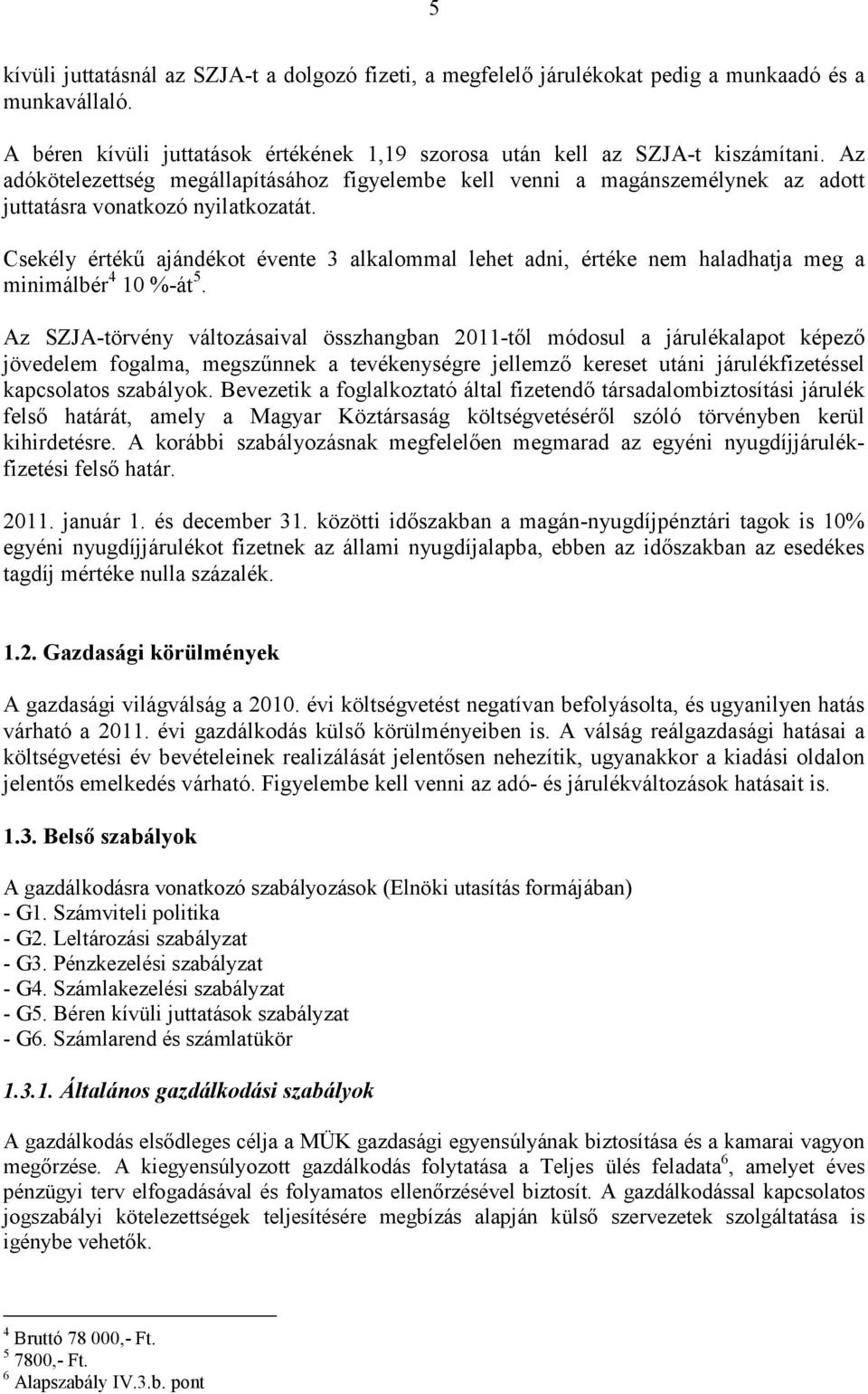 5

kívüli juttatásnál az SZJA-t a dolgozó fizeti, a megfelelő járulékokat pedig a munkaadó és a munkavállaló.

A béren kívüli juttatások értékének 1,19 szorosa után kell az SZJA-t kiszámítani. Az adókötelezettség megállapításához figyelembe kell venni a magánszemélynek az adott juttatásra vonatkozó nyilatkozatát.

Csekély értékű ajándékot évente 3 alkalommal lehet adni, értéke nem haladhatja meg a minimálbér$^4$ 10 %-át$^5$.

Az SZJA-törvény változásaival összhangban 2011-től módosul a járulékalapot képező jövedelem fogalma, megszűnnek a tevékenységre jellemző kereset utáni járulékfizetéssel kapcsolatos szabályok. Bevezetik a foglalkoztató által fizetendő társadalombiztosítási járulék felső határát, amely a Magyar Köztársaság költségvetéséről szóló törvényben kerül kihirdetésre. A korábbi szabályozásnak megfelelően megmarad az egyéni nyugdíjjárulékfizetési felső határ.

2011. január 1. és december 31. közötti időszakban a magán-nyugdíjpénztári tagok is 10% egyéni nyugdíjjárulékot fizetnek az állami nyugdíjalapba, ebben az időszakban az esedékes tagdíj mértéke nulla százalék.

1.2. Gazdasági körülmények

A gazdasági világválság a 2010. évi költségvetést negatívan befolyásolta, és ugyanilyen hatás várható a 2011. évi gazdálkodás külső körülményeiben is. A válság reálgazdasági hatásai a költségvetési év bevételeinek realizálását jelentősen nehezítik, ugyanakkor a kiadási oldalon jelentős emelkedés várható. Figyelembe kell venni az adó- és járulékváltozások hatásait is.

1.3. Belső szabályok

A gazdálkodásra vonatkozó szabályozások (Elnöki utasítás formájában)
- G1. Számviteli politika
- G2. Leltározási szabályzat
- G3. Pénzkezelési szabályzat
- G4. Számlakezelési szabályzat
- G5. Béren kívüli juttatások szabályzat
- G6. Számlarend és számlatükör

1.3.1. Általános gazdálkodási szabályok

A gazdálkodás elsődleges célja a MÜK gazdasági egyensúlyának biztosítása és a kamarai vagyon megőrzése. A kiegyensúlyozott gazdálkodás folytatása a Teljes ülés feladata$^6$, amelyet éves pénzügyi terv elfogadásával és folyamatos ellenőrzésével biztosít. A gazdálkodással kapcsolatos jogszabályi kötelezettségek teljesítésére megbízás alapján külső szervezetek szolgáltatása is igénybe vehetők.

$^4$ Bruttó 78 000,- Ft.
$^5$ 7800,- Ft.
$^6$ Alapszabály IV.3.b. pont